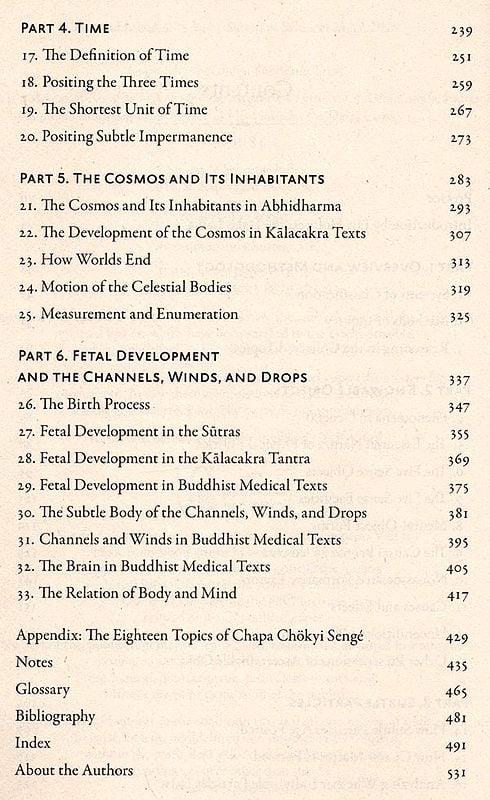 PART 4. TIME 239
17. The Definition of Time 251
18. Positing the Three Times 259
19. The Shortest Unit of Time 267
20. Positing Subtle Impermanence 273

PART 5. THE COSMOS AND ITS INHABITANTS 283
21. The Cosmos and Its Inhabitants in Abhidharma 293
22. The Development of the Cosmos in Kālacakra Texts 307
23. How Worlds End 313
24. Motion of the Celestial Bodies 319
25. Measurement and Enumeration 325

PART 6. FETAL DEVELOPMENT AND THE CHANNELS, WINDS, AND DROPS 337
26. The Birth Process 347
27. Fetal Development in the Sūtras 355
28. Fetal Development in the Kālacakra Tantra 369
29. Fetal Development in Buddhist Medical Texts 375
30. The Subtle Body of the Channels, Winds, and Drops 381
31. Channels and Winds in Buddhist Medical Texts 395
32. The Brain in Buddhist Medical Texts 405
33. The Relation of Body and Mind 417

Appendix: The Eighteen Topics of Chapa Chökyi Sengé 429
Notes 435
Glossary 465
Bibliography 481
Index 491
About the Authors 531